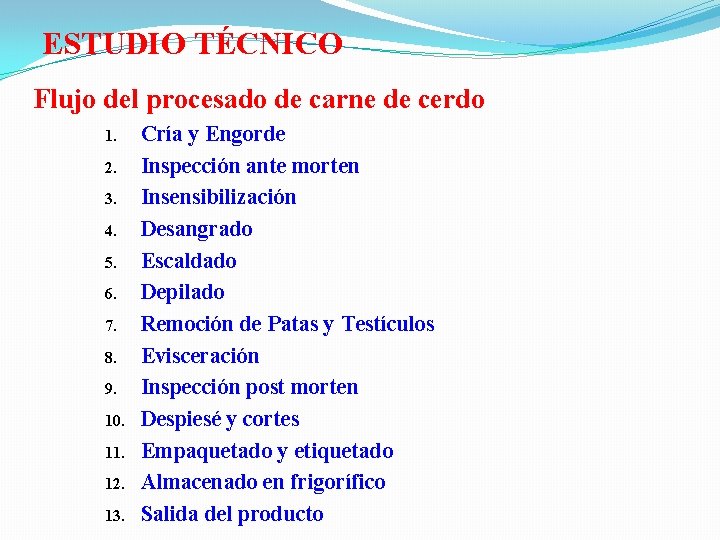 ESTUDIO TÉCNICO

Flujo del procesado de carne de cerdo

1. Cría y Engorde
2. Inspección ante morten
3. Insensibilización
4. Desangrado
5. Escaldado
6. Depilado
7. Remoción de Patas y Testículos
8. Evisceración
9. Inspección post morten
10. Despiesé y cortes
11. Empaquetado y etiquetado
12. Almacenado en frigorífico
13. Salida del producto